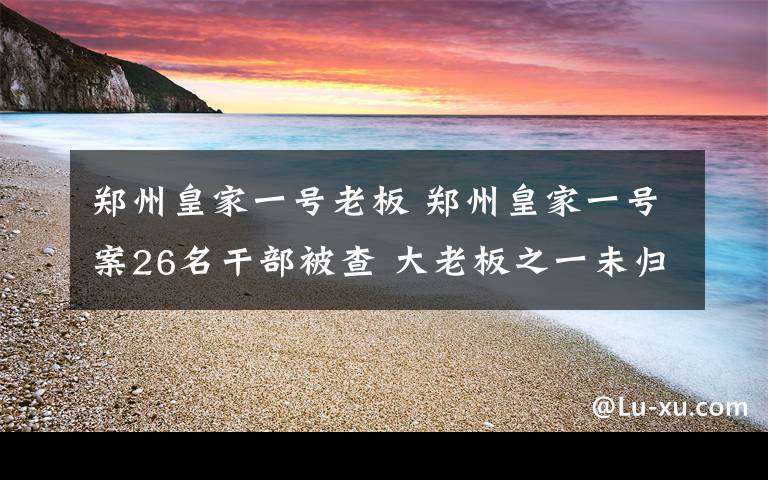 郑州皇家一号老板 郑州皇家一号案26名干部被查 大老板之一未归

@Lu-xu.com